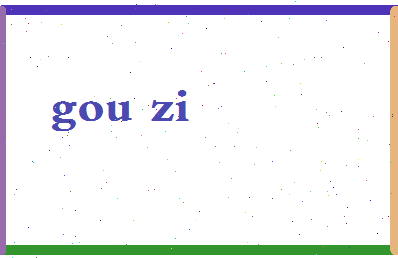 gou zi